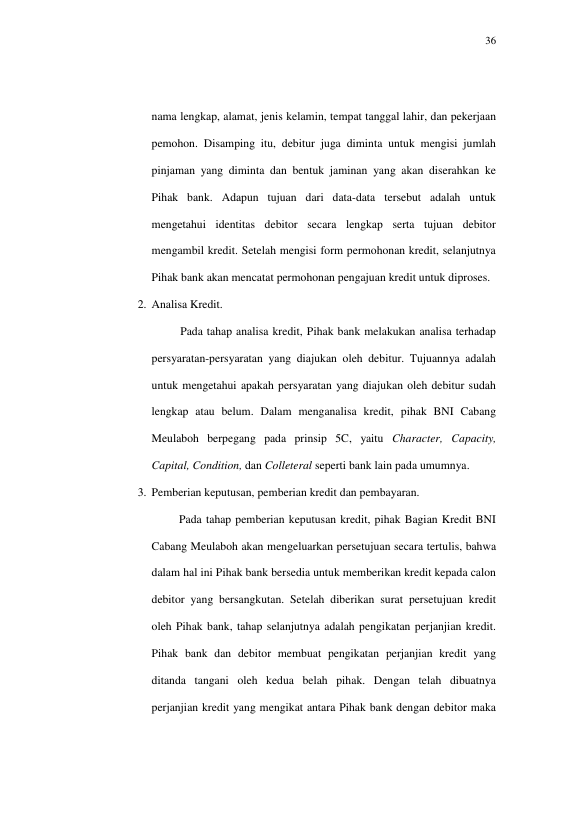 36

nama lengkap, alamat, jenis kelamin, tempat tanggal lahir, dan pekerjaan pemohon. Disamping itu, debitur juga diminta untuk mengisi jumlah pinjaman yang diminta dan bentuk jaminan yang akan diserahkan ke Pihak bank. Adapun tujuan dari data-data tersebut adalah untuk mengetahui identitas debitor secara lengkap serta tujuan debitor mengambil kredit. Setelah mengisi form permohonan kredit, selanjutnya Pihak bank akan mencatat permohonan pengajuan kredit untuk diproses.

2. Analisa Kredit.

Pada tahap analisa kredit, Pihak bank melakukan analisa terhadap persyaratan-persyaratan yang diajukan oleh debitur. Tujuannya adalah untuk mengetahui apakah persyaratan yang diajukan oleh debitur sudah lengkap atau belum. Dalam menganalisa kredit, pihak BNI Cabang Meulaboh berpegang pada prinsip 5C, yaitu Character, Capacity, Capital, Condition, dan Colleteral seperti bank lain pada umumnya.

3. Pemberian keputusan, pemberian kredit dan pembayaran.

Pada tahap pemberian keputusan kredit, pihak Bagian Kredit BNI Cabang Meulaboh akan mengeluarkan persetujuan secara tertulis, bahwa dalam hal ini Pihak bank bersedia untuk memberikan kredit kepada calon debitor yang bersangkutan. Setelah diberikan surat persetujuan kredit oleh Pihak bank, tahap selanjutnya adalah pengikatan perjanjian kredit. Pihak bank dan debitor membuat pengikatan perjanjian kredit yang ditanda tangani oleh kedua belah pihak. Dengan telah dibuatnya perjanjian kredit yang mengikat antara Pihak bank dengan debitor maka